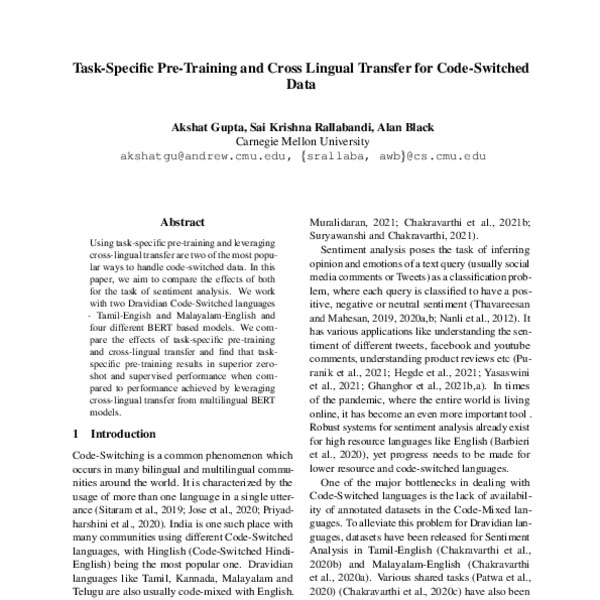 Task-Specific Pre-Training and Cross Lingual Transfer for Code-Switched Data

Akshat Gupta, Sai Krishna Rallabandi, Alan Black
Carnegie Mellon University
akshatgu@andrew.cmu.edu, {srallaba, awb}@cs.cmu.edu

Abstract

Using task-specific pre-training and leveraging cross-lingual transfer are two of the most popular ways to handle code-switched data. In this paper, we aim to compare the effects of both for the task of sentiment analysis. We work with two Dravidian Code-Switched languages - Tamil-Engish and Malayalam-English and four different BERT based models. We compare the effects of task-specific pre-training and cross-lingual transfer and find that task-specific pre-training results in superior zero-shot and supervised performance when compared to performance achieved by leveraging cross-lingual transfer from multilingual BERT models.

1 Introduction

Code-Switching is a common phenomenon which occurs in many bilingual and multilingual communities around the world. It is characterized by the usage of more than one language in a single utterance (Sitaram et al., 2019; Jose et al., 2020; Priyadharshini et al., 2020). India is one such place with many communities using different Code-Switched languages, with Hinglish (Code-Switched Hindi-English) being the most popular one. Dravidian languages like Tamil, Kannada, Malayalam and Telugu are also usually code-mixed with English.

Muralidaran, 2021; Chakravarthi et al., 2021b; Suryawanshi and Chakravarthi, 2021).

Sentiment analysis poses the task of inferring opinion and emotions of a text query (usually social media comments or Tweets) as a classification problem, where each query is classified to have a positive, negative or neutral sentiment (Thavareesan and Mahesan, 2019, 2020a,b; Nanli et al., 2012). It has various applications like understanding the sentiment of different tweets, facebook and youtube comments, understanding product reviews etc (Puranik et al., 2021; Hegde et al., 2021; Yasaswini et al., 2021; Ghanghor et al., 2021b,a). In times of the pandemic, where the entire world is living online, it has become an even more important tool . Robust systems for sentiment analysis already exist for high resource languages like English (Barbieri et al., 2020), yet progress needs to be made for lower resource and code-switched languages.

One of the major bottlenecks in dealing with Code-Switched languages is the lack of availability of annotated datasets in the Code-Mixed languages. To alleviate this problem for Dravidian languages, datasets have been released for Sentiment Analysis in Tamil-English (Chakravarthi et al., 2020b) and Malayalam-English (Chakravarthi et al., 2020a). Various shared tasks (Patwa et al., 2020) (Chakravarthi et al., 2020c) have also been